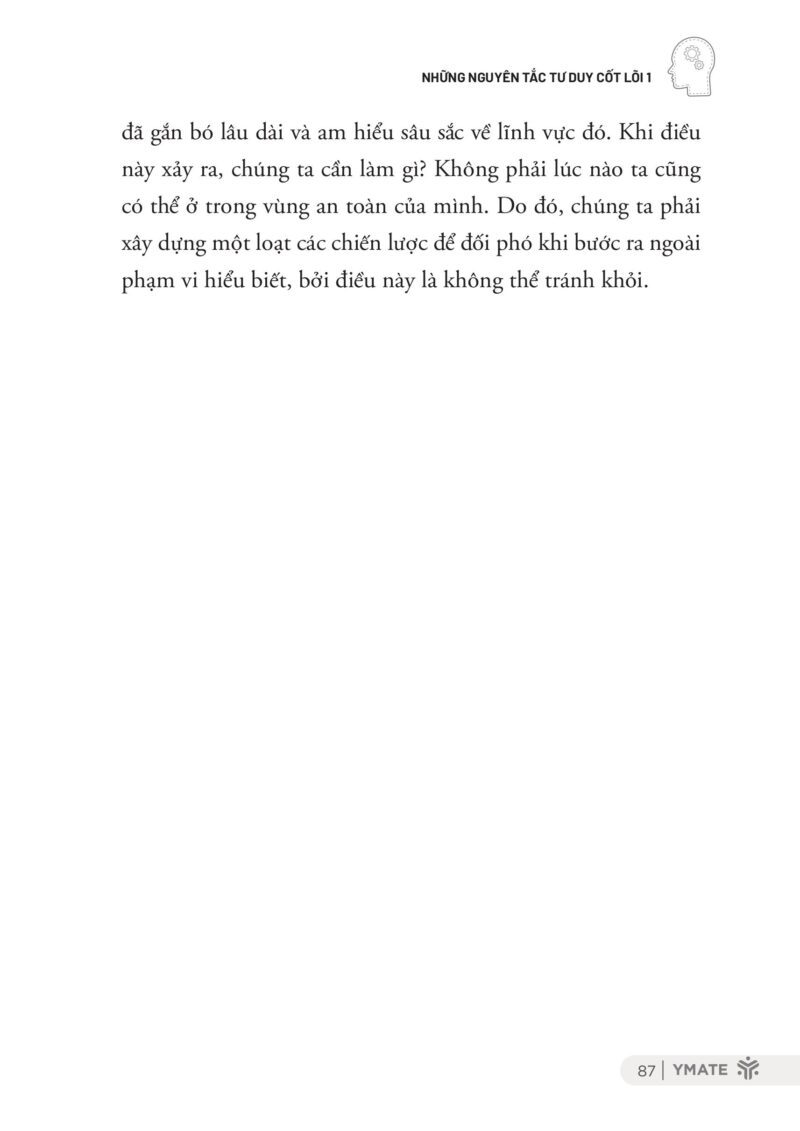 NHỮNG NGUYÊN TẮC TƯ DUY CỐT LÕI 1

đã gắn bó lâu dài và am hiểu sâu sắc về lĩnh vực đó. Khi điều này xảy ra, chúng ta cần làm gì? Không phải lúc nào ta cũng có thể ở trong vùng an toàn của mình. Do đó, chúng ta phải xây dựng một loạt các chiến lược để đối phó khi bước ra ngoài phạm vi hiểu biết, bởi điều này là không thể tránh khỏi.

87 | YMATE